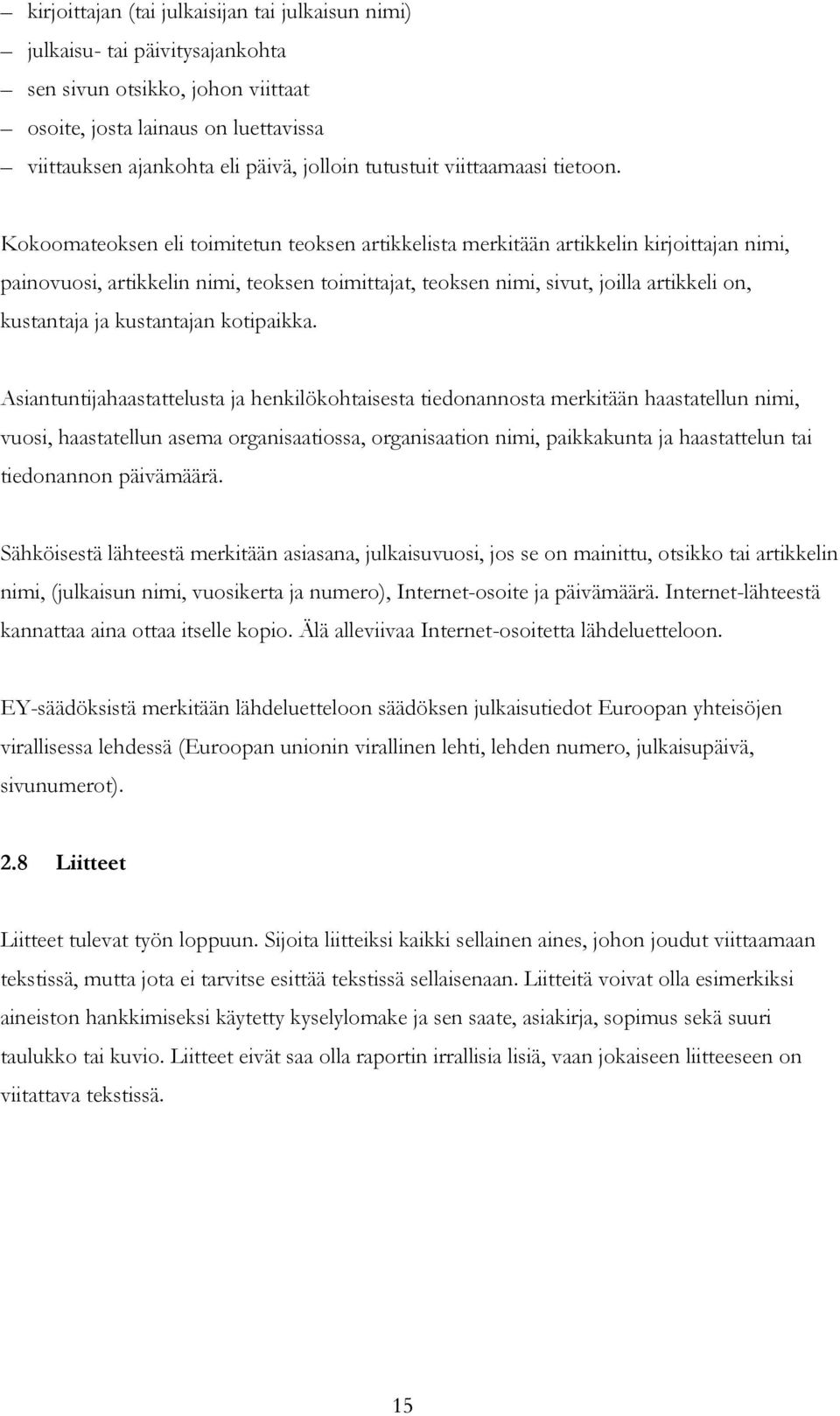 – kirjoittajan (tai julkaisijan tai julkaisun nimi)
– julkaisu- tai päivitysajankohta
– sen sivun otsikko, johon viittaat
– osoite, josta lainaus on luettavissa
– viittauksen ajankohta eli päivä, jolloin tutustuit viittaamaasi tietoon.

Kokoomateoksen eli toimitetun teoksen artikkelista merkitään artikkelin kirjoittajan nimi, painovuosi, artikkelin nimi, teoksen toimittajat, teoksen nimi, sivut, joilla artikkeli on, kustantaja ja kustantajan kotipaikka.

Asiantuntijahaastattelusta ja henkilökohtaisesta tiedonannosta merkitään haastatellun nimi, vuosi, haastatellun asema organisaatiossa, organisaation nimi, paikkakunta ja haastattelun tai tiedonannon päivämäärä.

Sähköisestä lähteestä merkitään asiasana, julkaisuvuosi, jos se on mainittu, otsikko tai artikkelin nimi, (julkaisun nimi, vuosikerta ja numero), Internet-osoite ja päivämäärä. Internet-lähteestä kannattaa aina ottaa itselle kopio. Älä alleviivaa Internet-osoitetta lähdeluetteloon.

EY-säädöksistä merkitään lähdeluetteloon säädöksen julkaisutiedot Euroopan yhteisöjen virallisessa lehdessä (Euroopan unionin virallinen lehti, lehden numero, julkaisupäivä, sivunumerot).

2.8 Liitteet

Liitteet tulevat työn loppuun. Sijoita liitteiksi kaikki sellainen aines, johon joudut viittaamaan tekstissä, mutta jota ei tarvitse esittää tekstissä sellaisenaan. Liitteitä voivat olla esimerkiksi aineiston hankkimiseksi käytetty kyselylomake ja sen saate, asiakirja, sopimus sekä suuri taulukko tai kuvio. Liitteet eivät saa olla raportin irrallisia lisiä, vaan jokaiseen liitteeseen on viitattava tekstissä.

15